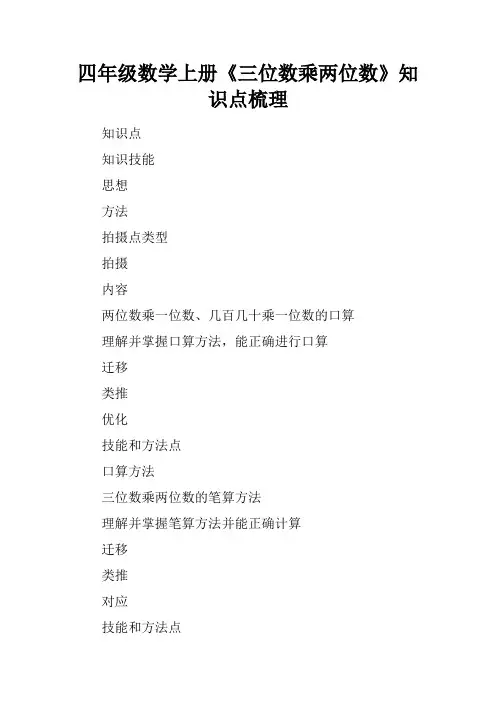 四年级数学上册《三位数乘两位数》知识点梳理

知识点

知识技能

思想

方法

拍摄点类型

拍摄

内容

两位数乘一位数、几百几十乘一位数的口算

理解并掌握口算方法，能正确进行口算

迁移

类推

优化

技能和方法点

口算方法

三位数乘两位数的笔算方法

理解并掌握笔算方法并能正确计算

迁移

类推

对应

技能和方法点